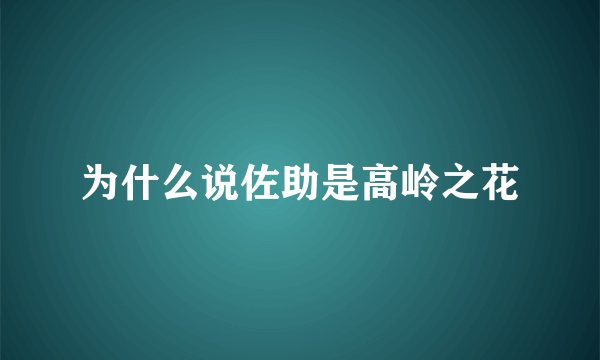 为什么说佐助是高岭之花